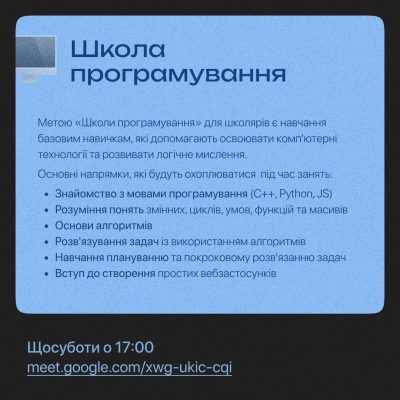 Школа програмування

Метою «Школи програмування» для школярів є навчання базовим навичкам, які допомагають освоювати комп'ютерні технології та розвивати логічне мислення.

Основні напрямки, які будуть охоплюватися під час занять:

- Знайомство з мовами програмування (C++, Python, JS)
- Розуміння понять змінних, циклів, умов, функцій та масивів
- Основи алгоритмів
- Розв'язування задач із використанням алгоритмів
- Навчання плануванню та покроковому розв'язанню задач
- Вступ до створення простих вебзастосунків

Щосуботи о 17:00
meet.google.com/xwg-ukic-cqi